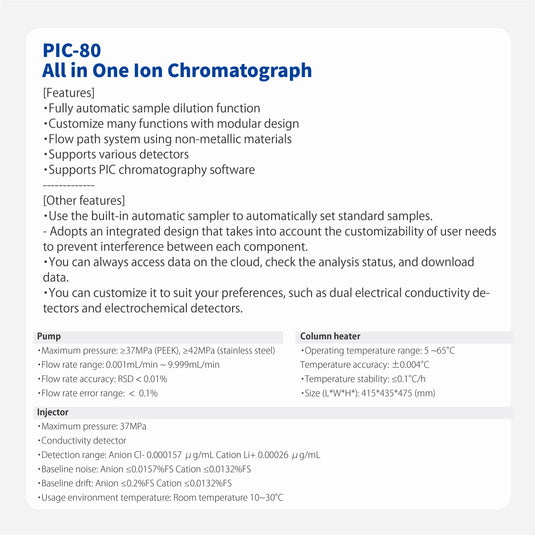 PIC-80
All in One Ion Chromatograph

[Features]
・Fully automatic sample dilution function
・Customize many functions with modular design
・Flow path system using non-metallic materials
・Supports various detectors
・Supports PIC chromatography software
-------------
[Other features]
・Use the built-in automatic sampler to automatically set standard samples.
- Adopts an integrated design that takes into account the customizability of user needs to prevent interference between each component.
・You can always access data on the cloud, check the analysis status, and download data.
・You can customize it to suit your preferences, such as dual electrical conductivity detectors and electrochemical detectors.

Pump
・Maximum pressure: ≥37MPa (PEEK), ≥42MPa (stainless steel)
・Flow rate range: 0.001mL/min ~ 9.999mL/min
・Flow rate accuracy: RSD < 0.01%
・Flow rate error range: ＜ 0.1%

Column heater
・Operating temperature range: 5 ~65°C
Temperature accuracy: ±0.004°C
・Temperature stability: ≤0.1°C/h
・Size (L*W*H*): 415*435*475 (mm)

Injector
・Maximum pressure: 37MPa
・Conductivity detector
・Detection range: Anion Cl- 0.000157 μg/mL Cation Li+ 0.00026 μg/mL
・Baseline noise: Anion ≤0.0157%FS Cation ≤0.0132%FS
・Baseline drift: Anion ≤0.2%FS Cation ≤0.0132%FS
・Usage environment temperature: Room temperature 10~30°C